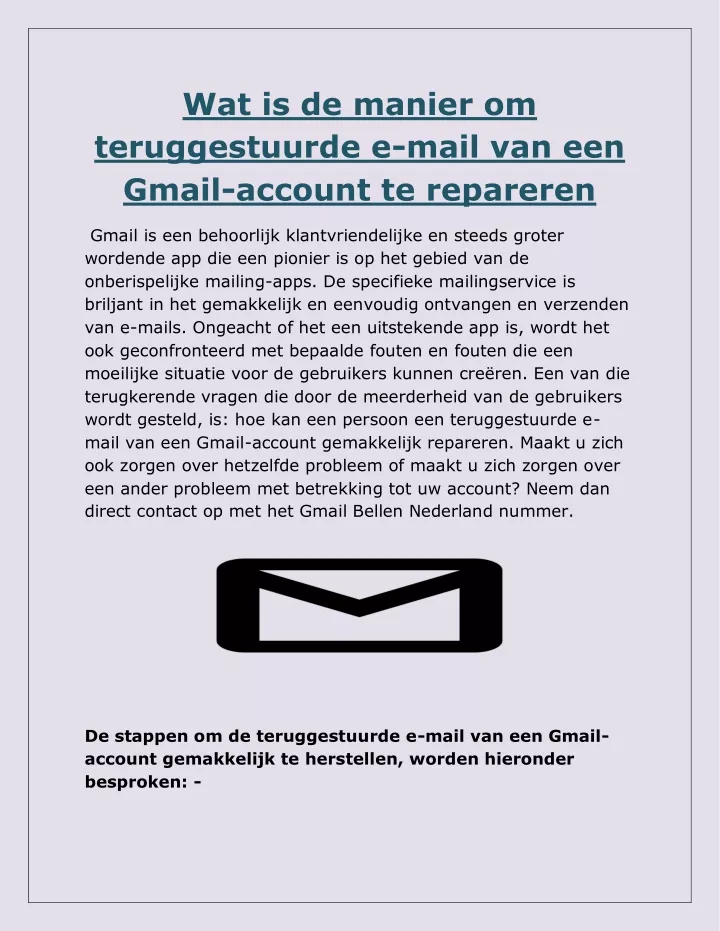 Wat is de manier om teruggestuurde e-mail van een Gmail-account te repareren

Gmail is een behoorlijk klantvriendelijke en steeds groter wordende app die een pionier is op het gebied van de onberispelijke mailing-apps. De specifieke mailingservice is briljant in het gemakkelijk en eenvoudig ontvangen en verzenden van e-mails. Ongeacht of het een uitstekende app is, wordt het ook geconfronteerd met bepaalde fouten en fouten die een moeilijke situatie voor de gebruikers kunnen creëren. Een van die terugkerende vragen die door de meerderheid van de gebruikers wordt gesteld, is: hoe kan een persoon een teruggestuurde e-mail van een Gmail-account gemakkelijk repareren. Maakt u zich ook zorgen over hetzelfde probleem of maakt u zich zorgen over een ander probleem met betrekking tot uw account? Neem dan direct contact op met het Gmail Bellen Nederland nummer.

De stappen om de teruggestuurde e-mail van een Gmail-account gemakkelijk te herstellen, worden hieronder besproken: -